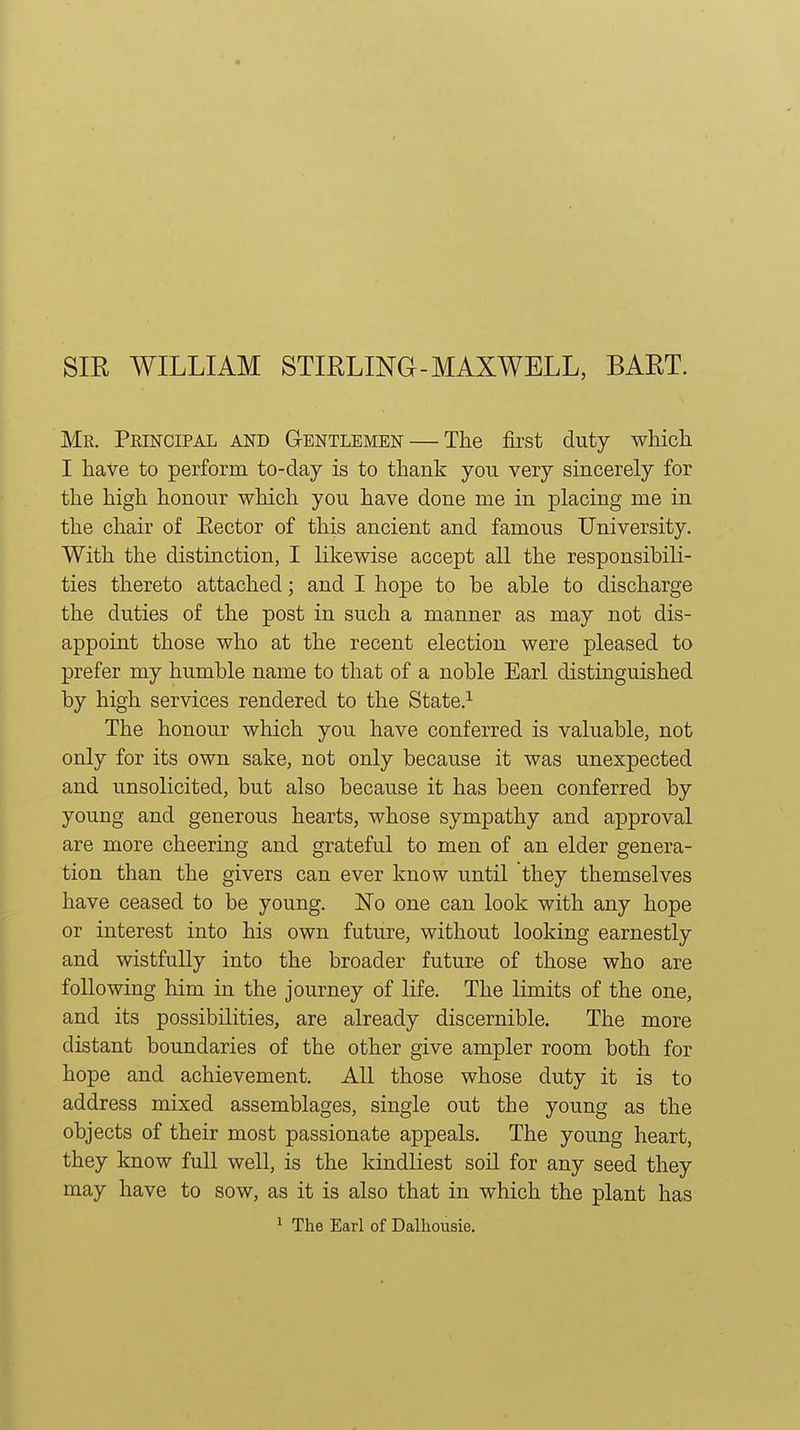 SIR WILLIAM STIRLING-MAXWELL, BART.

Mr. Principal and Gentlemen — The first duty which I have to perform to-day is to thank you very sincerely for the high honour which you have done me in placing me in the chair of Rector of this ancient and famous University. With the distinction, I likewise accept all the responsibilities thereto attached; and I hope to be able to discharge the duties of the post in such a manner as may not disappoint those who at the recent election were pleased to prefer my humble name to that of a noble Earl distinguished by high services rendered to the State.$^1$ The honour which you have conferred is valuable, not only for its own sake, not only because it was unexpected and unsolicited, but also because it has been conferred by young and generous hearts, whose sympathy and approval are more cheering and grateful to men of an elder generation than the givers can ever know until they themselves have ceased to be young. No one can look with any hope or interest into his own future, without looking earnestly and wistfully into the broader future of those who are following him in the journey of life. The limits of the one, and its possibilities, are already discernible. The more distant boundaries of the other give ampler room both for hope and achievement. All those whose duty it is to address mixed assemblages, single out the young as the objects of their most passionate appeals. The young heart, they know full well, is the kindliest soil for any seed they may have to sow, as it is also that in which the plant has

$^1$ The Earl of Dalhousie.